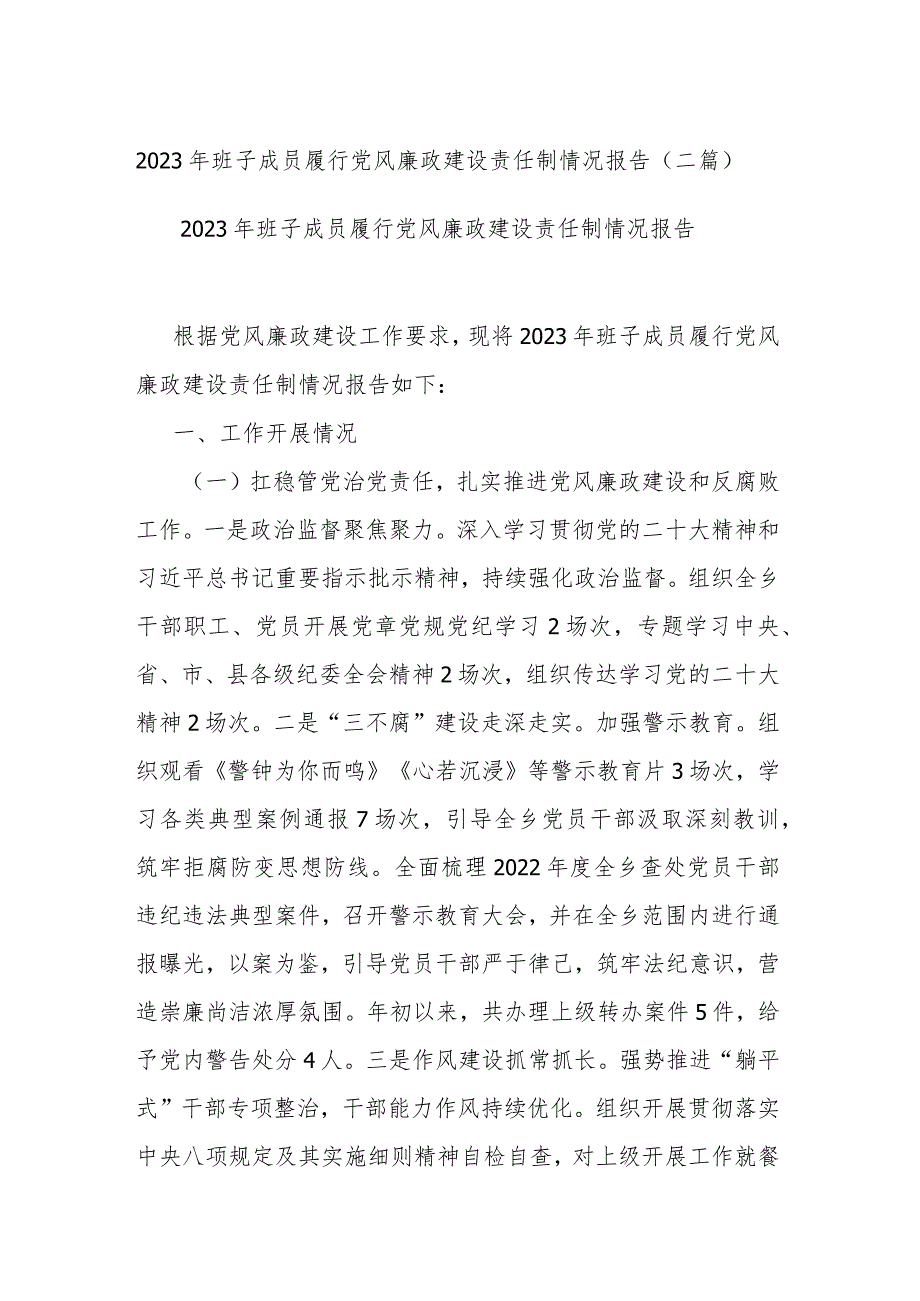 2023年班子成员履行党风廉政建设责任制情况报告（二篇）

2023年班子成员履行党风廉政建设责任制情况报告

根据党风廉政建设工作要求，现将2023年班子成员履行党风廉政建设责任制情况报告如下：

一、工作开展情况

（一）扛稳管党治党责任，扎实推进党风廉政建设和反腐败工作。一是政治监督聚焦聚力。深入学习贯彻党的二十大精神和习近平总书记重要指示批示精神，持续强化政治监督。组织全乡干部职工、党员开展党章党规党纪学习2场次，专题学习中央、省、市、县各级纪委全会精神2场次，组织传达学习党的二十大精神2场次。二是“三不腐”建设走深走实。加强警示教育。组织观看《警钟为你而鸣》《心若沉浸》等警示教育片3场次，学习各类典型案例通报7场次，引导全乡党员干部汲取深刻教训，筑牢拒腐防变思想防线。全面梳理2022年度全乡查处党员干部违纪违法典型案件，召开警示教育大会，并在全乡范围内进行通报曝光，以案为鉴，引导党员干部严于律己，筑牢法纪意识，营造崇廉尚洁浓厚氛围。年初以来，共办理上级转办案件5件，给予党内警告处分4人。三是作风建设抓常抓长。强势推进“躺平式”干部专项整治，干部能力作风持续优化。组织开展贯彻落实中央八项规定及其实施细则精神自检自查，对上级开展工作就餐